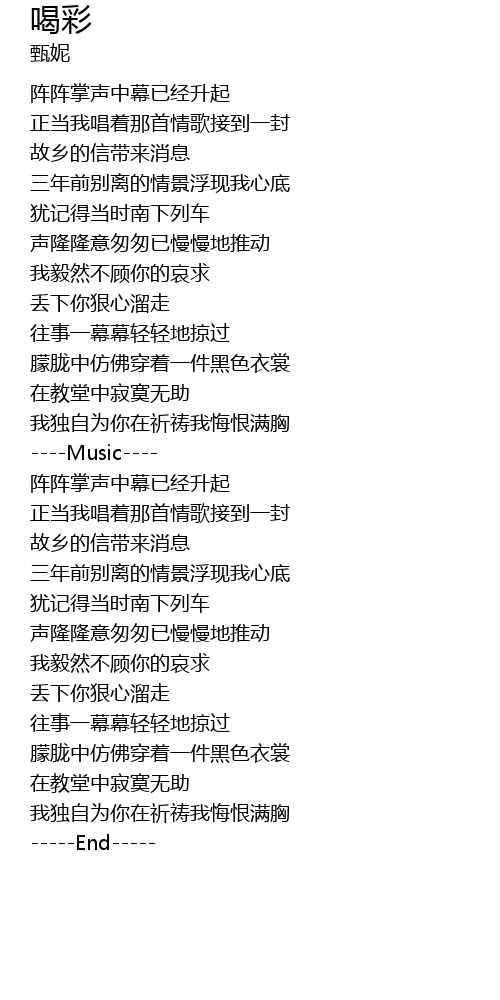 喝彩
甄妮

阵阵掌声中幕已经升起
正当我唱着那首情歌接到一封
故乡的信带来消息
三年前别离的情景浮现我心底
犹记得当时南下列车
声隆隆意匆匆已慢慢地推动
我毅然不顾你的哀求
丢下你狠心溜走
往事一幕幕轻轻地掠过
朦胧中仿佛穿着一件黑色衣裳
在教堂中寂寞无助
我独自为你在祈祷我悔恨满胸
----Music----
阵阵掌声中幕已经升起
正当我唱着那首情歌接到一封
故乡的信带来消息
三年前别离的情景浮现我心底
犹记得当时南下列车
声隆隆意匆匆已慢慢地推动
我毅然不顾你的哀求
丢下你狠心溜走
往事一幕幕轻轻地掠过
朦胧中仿佛穿着一件黑色衣裳
在教堂中寂寞无助
我独自为你在祈祷我悔恨满胸
-----End-----